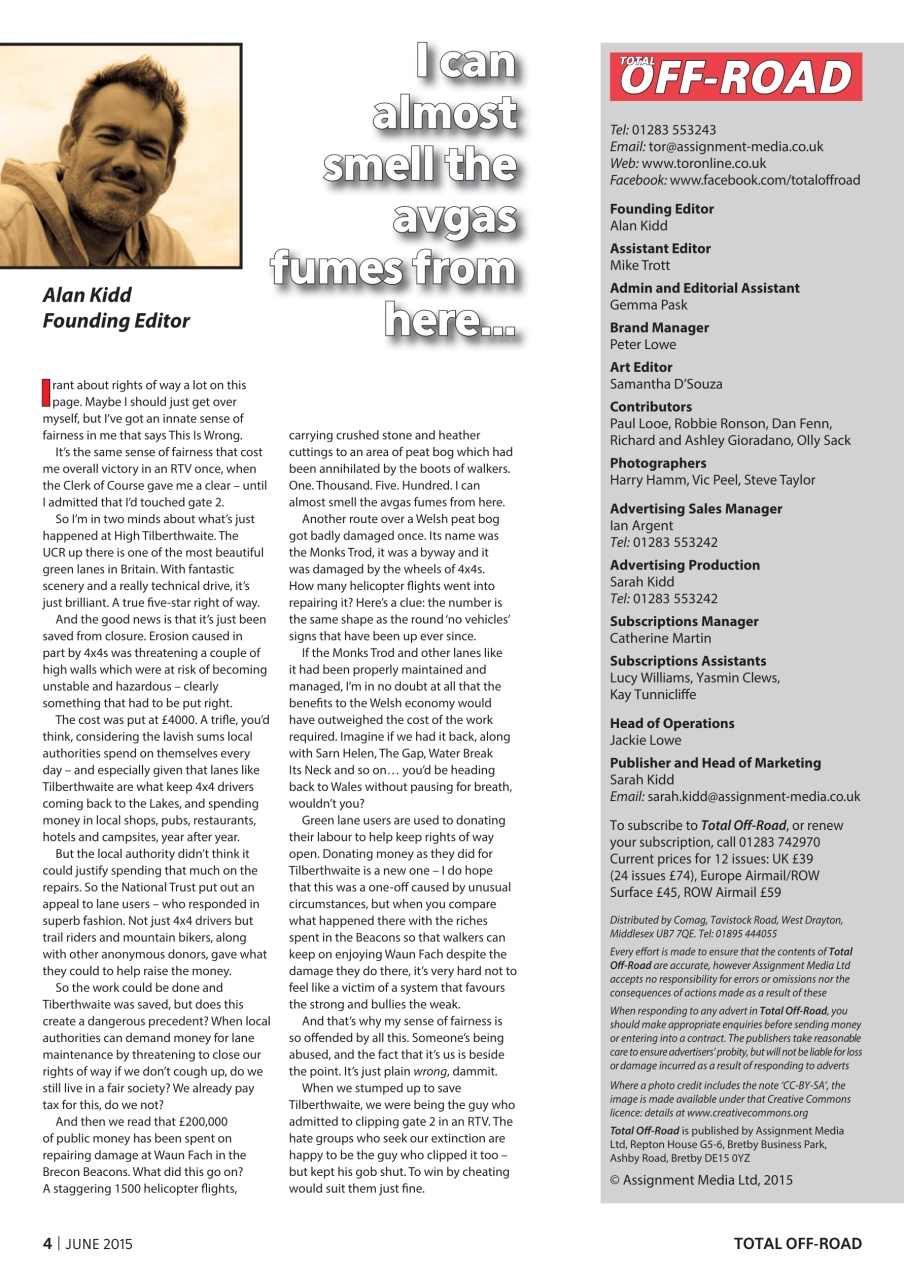 I can almost smell the avgas fumes from here...

Alan Kidd
Founding Editor

I rant about rights of way a lot on this page. Maybe I should just get over myself, but I've got an innate sense of fairness in me that says This Is Wrong.

It's the same sense of fairness that cost me overall victory in an RTV once, when the Clerk of Course gave me a clear – until I admitted that I'd touched gate 2.

So I'm in two minds about what's just happened at High Tilberthwaite. The UCR up there is one of the most beautiful green lanes in Britain. With fantastic scenery and a really technical drive, it's just brilliant. A true five-star right of way.

And the good news is that it's just been saved from closure. Erosion caused in part by 4x4s was threatening a couple of high walls which were at risk of becoming unstable and hazardous – clearly something that had to be put right.

The cost was put at £4000. A trifle, you'd think, considering the lavish sums local authorities spend on themselves every day – and especially given that lanes like Tilberthwaite are what keep 4x4 drivers coming back to the Lakes, and spending money in local shops, pubs, restaurants, hotels and campsites, year after year.

But the local authority didn't think it could justify spending that much on the repairs. So the National Trust put out an appeal to lane users – who responded in superb fashion. Not just 4x4 drivers but trail riders and mountain bikers, along with other anonymous donors, gave what they could to help raise the money.

So the work could be done and Tiberthwaite was saved, but does this create a dangerous precedent? When local authorities can demand money for lane maintenance by threatening to close our rights of way if we don't cough up, do we still live in a fair society? We already pay tax for this, do we not?

And then we read that £200,000 of public money has been spent on repairing damage at Waun Fach in the Brecon Beacons. What did this go on? A staggering 1500 helicopter flights, carrying crushed stone and heather cuttings to an area of peat bog which had been annihilated by the boots of walkers. One. Thousand. Five. Hundred. I can almost smell the avgas fumes from here.

Another route over a Welsh peat bog got badly damaged once. Its name was the Monks Trod, it was a byway and it was damaged by the wheels of 4x4s. How many helicopter flights went into repairing it? Here's a clue: the number is the same shape as the round 'no vehicles' signs that have been up ever since.

If the Monks Trod and other lanes like it had been properly maintained and managed, I'm in no doubt at all that the benefits to the Welsh economy would have outweighed the cost of the work required. Imagine if we had it back, along with Sarn Helen, The Gap, Water Break Its Neck and so on… you'd be heading back to Wales without pausing for breath, wouldn't you?

Green lane users are used to donating their labour to help keep rights of way open. Donating money as they did for Tilberthwaite is a new one – I do hope that this was a one-off caused by unusual circumstances, but when you compare what happened there with the riches spent in the Beacons so that walkers can keep on enjoying Waun Fach despite the damage they do there, it's very hard not to feel like a victim of a system that favours the strong and bullies the weak.

And that's why my sense of fairness is so offended by all this. Someone's being abused, and the fact that it's us is beside the point. It's just plain wrong, dammit.

When we stumped up to save Tilberthwaite, we were being the guy who admitted to clipping gate 2 in an RTV. The hate groups who seek our extinction are happy to be the guy who clipped it too – but kept his gob shut. To win by cheating would suit them just fine.

TOTAL OFF-ROAD

Tel: 01283 553243
Email: tor@assignment-media.co.uk
Web: www.toronline.co.uk
Facebook: www.facebook.com/totaloffroad

Founding Editor
Alan Kidd

Assistant Editor
Mike Trott

Admin and Editorial Assistant
Gemma Pask

Brand Manager
Peter Lowe

Art Editor
Samantha D'Souza

Contributors
Paul Looe, Robbie Ronson, Dan Fenn, Richard and Ashley Gioradano, Olly Sack

Photographers
Harry Hamm, Vic Peel, Steve Taylor

Advertising Sales Manager
Ian Argent
Tel: 01283 553242

Advertising Production
Sarah Kidd
Tel: 01283 553242

Subscriptions Manager
Catherine Martin

Subscriptions Assistants
Lucy Williams, Yasmin Clews, Kay Tunnicliffe

Head of Operations
Jackie Lowe

Publisher and Head of Marketing
Sarah Kidd
Email: sarah.kidd@assignment-media.co.uk

To subscribe to Total Off-Road, or renew your subscription, call 01283 742970
Current prices for 12 issues: UK £39 (24 issues £74), Europe Airmail/ROW Surface £45, ROW Airmail £59

Distributed by Comag, Tavistock Road, West Drayton, Middlesex UB7 7QE. Tel: 01895 444055

Every effort is made to ensure that the contents of Total Off-Road are accurate, however Assignment Media Ltd accepts no responsibility for errors or omissions nor the consequences of actions made as a result of these

When responding to any advert in Total Off-Road, you should make appropriate enquiries before sending money or entering into a contract. The publishers take reasonable care to ensure advertisers' probity, but will not be liable for loss or damage incurred as a result of responding to adverts

Where a photo credit includes the note 'CC-BY-SA', the image is made available under that Creative Commons licence: details at www.creativecommons.org

Total Off-Road is published by Assignment Media Ltd, Repton House G5-6, Bretby Business Park, Ashby Road, Bretby DE15 0YZ

© Assignment Media Ltd, 2015

4 | JUNE 2015

TOTAL OFF-ROAD